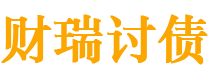 财瑞讨债